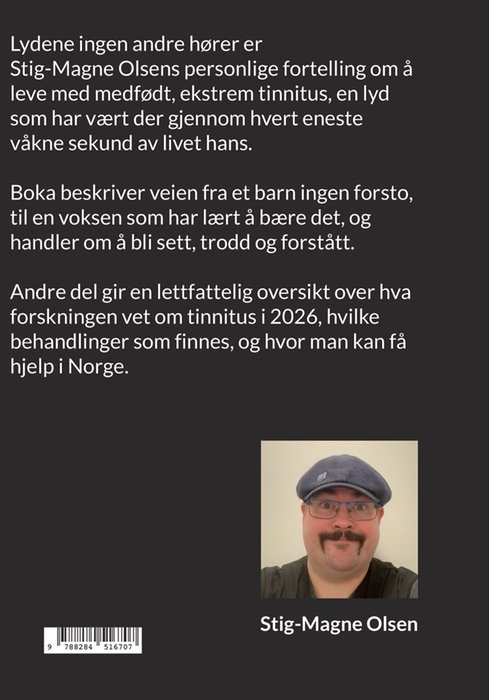 Lydene ingen andre hører er Stig-Magne Olsens personlige fortelling om å leve med medfødt, ekstrem tinnitus, en lyd som har vært der gjennom hvert eneste våkne sekund av livet hans.

Boka beskriver veien fra et barn ingen forsto, til en voksen som har lært å bære det, og handler om å bli sett, trodd og forstått.

Andre del gir en lettfattelig oversikt over hva forskningen vet om tinnitus i 2026, hvilke behandlinger som finnes, og hvor man kan få hjelp i Norge.

Stig-Magne Olsen

9 788284 516707